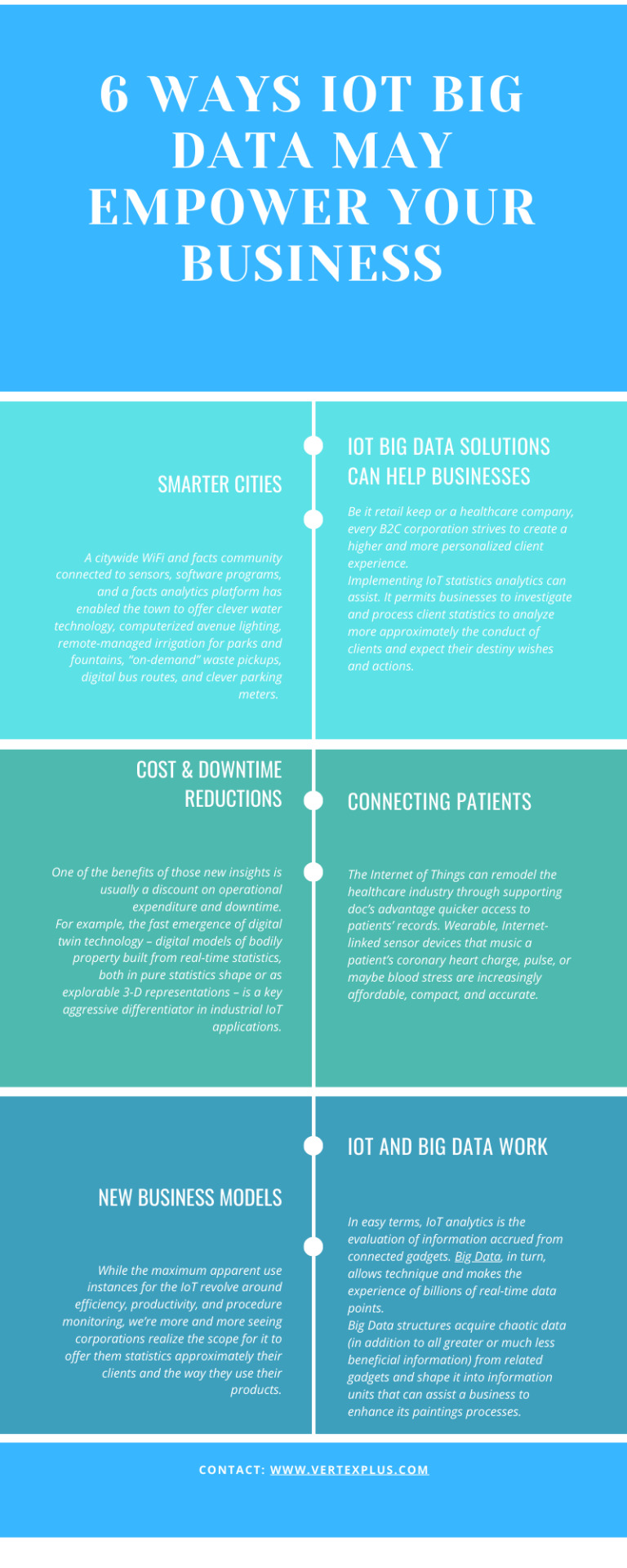 6 WAYS IOT BIG DATA MAY EMPOWER YOUR BUSINESS

SMARTER CITIES

A citywide WiFi and facts community connected to sensors, software programs, and a facts analytics platform has enabled the town to offer clever water technology, computerized avenue lighting, remote-managed irrigation for parks and fountains, "on-demand" waste pickups, digital bus routes, and clever parking meters.

IOT BIG DATA SOLUTIONS CAN HELP BUSINESSES

Be it retail keep or a healthcare company, every B2C corporation strives to create a higher and more personalized client experience.
Implementing IoT statistics analytics can assist. It permits businesses to investigate and process client statistics to analyze more approximately the conduct of clients and expect their destiny wishes and actions.

COST & DOWNTIME REDUCTIONS

One of the benefits of those new insights is usually a discount on operational expenditure and downtime.
For example, the fast emergence of digital twin technology – digital models of bodily property built from real-time statistics, both in pure statistics shape or as explorable 3-D representations – is a key aggressive differentiator in industrial IoT applications.

CONNECTING PATIENTS

The Internet of Things can remodel the healthcare industry through supporting doc's advantage quicker access to patients' records. Wearable, Internet-linked sensor devices that music a patient's coronary heart charge, pulse, or maybe blood stress are increasingly affordable, compact, and accurate.

NEW BUSINESS MODELS

While the maximum apparent use instances for the IoT revolve around efficiency, productivity, and procedure monitoring, we're more and more seeing corporations realize the scope for it to offer them statistics approximately their clients and the way they use their products.

IOT AND BIG DATA WORK

In easy terms, IoT analytics is the evaluation of information accrued from connected gadgets. Big Data, in turn, allows technique and makes the experience of billions of real-time data points.
Big Data structures acquire chaotic data (in addition to all greater or much less beneficial information) from related gadgets and shape it into information units that can assist a business to enhance its paintings processes.

CONTACT: WWW.VERTEXPLUS.COM